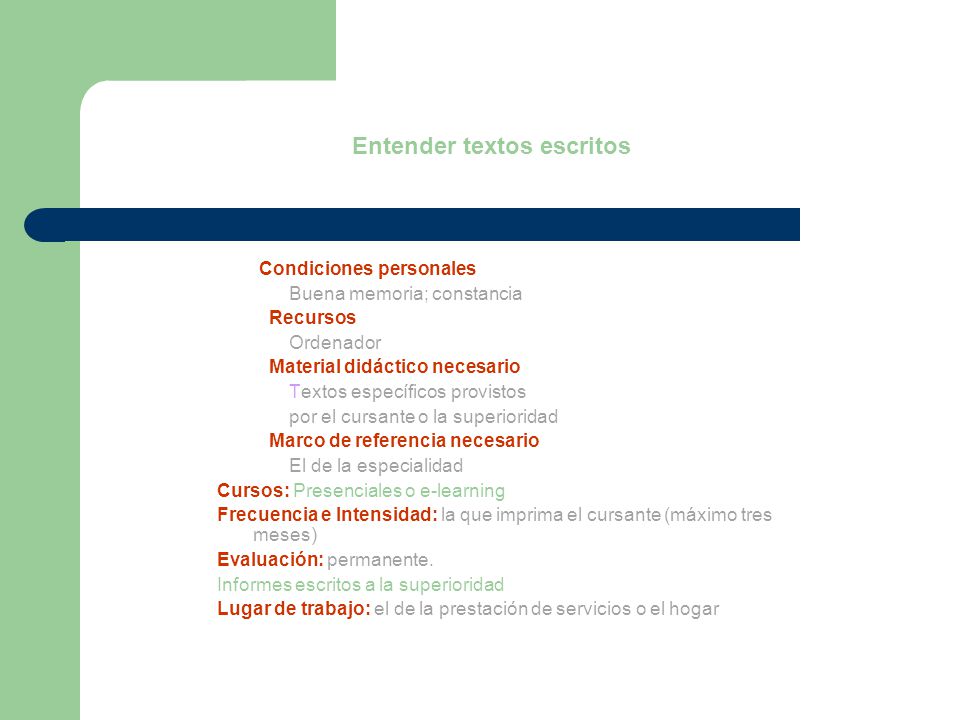 Entender textos escritos

Condiciones personales
Buena memoria; constancia
Recursos
Ordenador
Material didáctico necesario
Textos específicos provistos por el cursante o la superioridad
Marco de referencia necesario
El de la especialidad
Cursos: Presenciales o e-learning
Frecuencia e Intensidad: la que imprima el cursante (máximo tres meses)
Evaluación: permanente.
Informes escritos a la superioridad
Lugar de trabajo: el de la prestación de servicios o el hogar